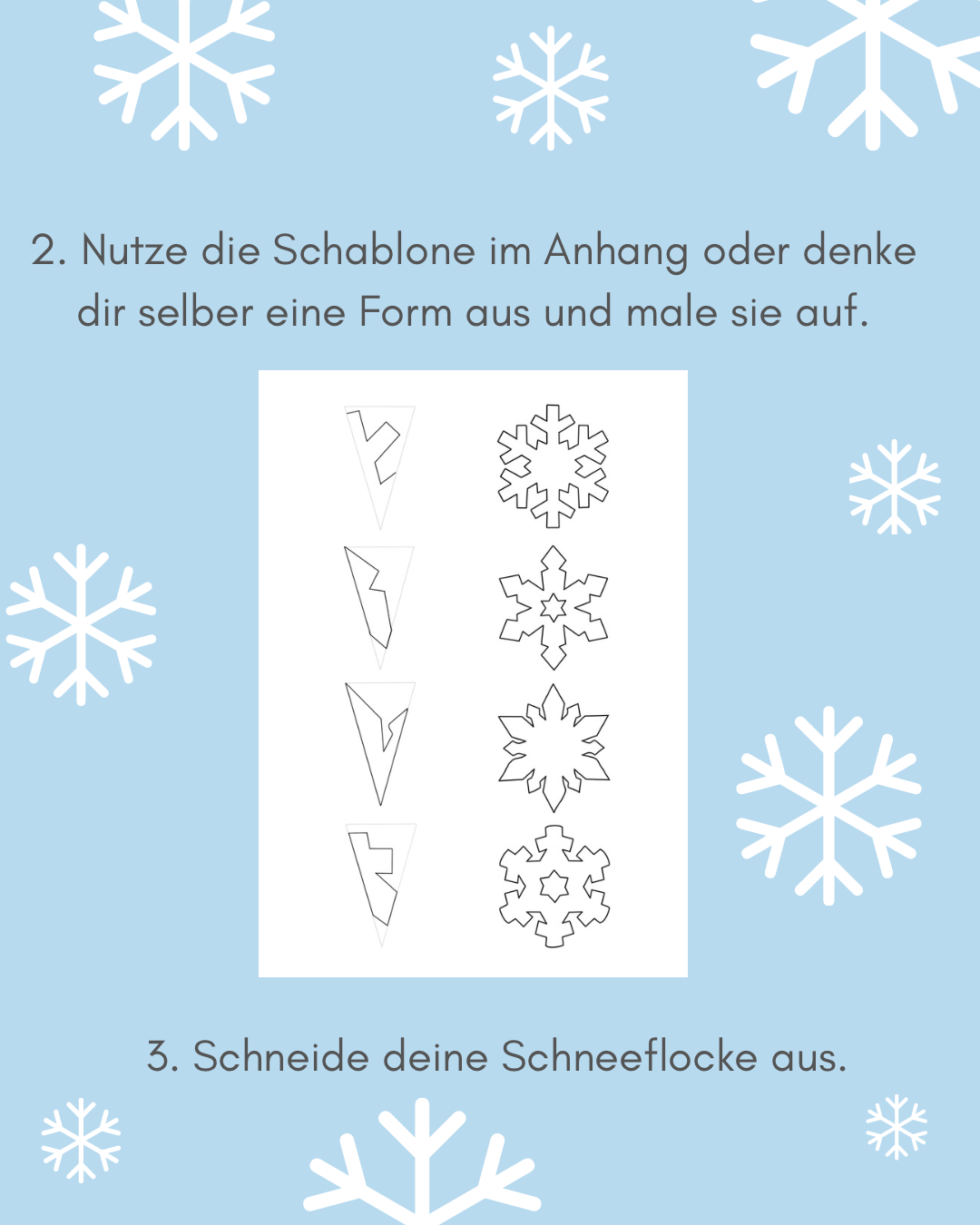 2. Nutze die Schablone im Anhang oder denke dir selber eine Form aus und male sie auf.

3. Schneide deine Schneeflocke aus.